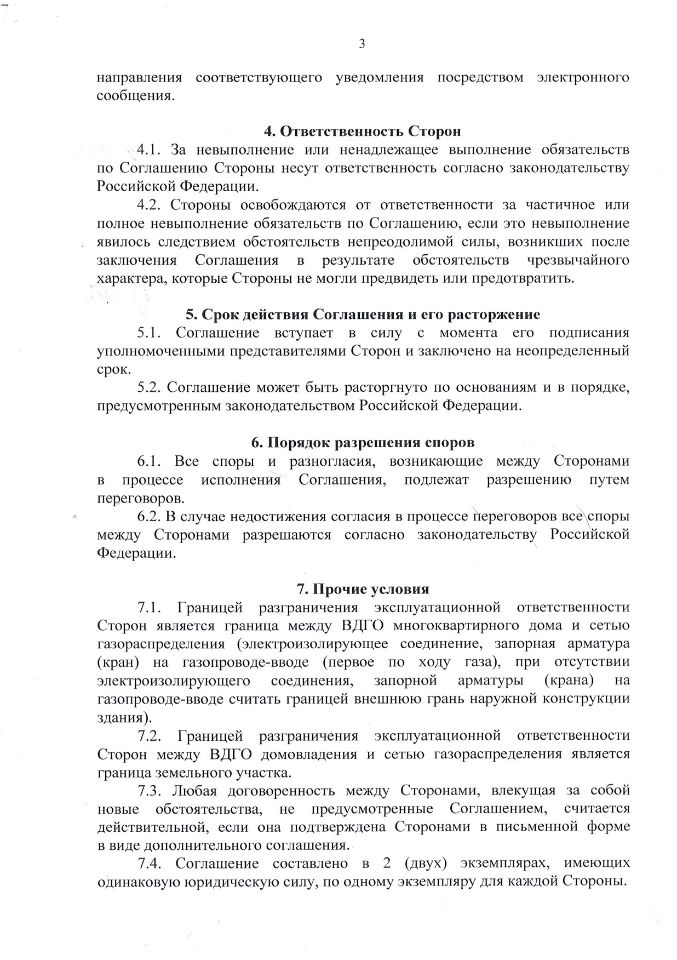 3

направления соответствующего уведомления посредством электронного сообщения.

4. Ответственность Сторон

4.1. За невыполнение или ненадлежащее выполнение обязательств по Соглашению Стороны несут ответственность согласно законодательству Российской Федерации.

4.2. Стороны освобождаются от ответственности за частичное или полное невыполнение обязательств по Соглашению, если это невыполнение явилось следствием обстоятельств непреодолимой силы, возникших после заключения Соглашения в результате обстоятельств чрезвычайного характера, которые Стороны не могли предвидеть или предотвратить.

5. Срок действия Соглашения и его расторжение

5.1. Соглашение вступает в силу с момента его подписания уполномоченными представителями Сторон и заключено на неопределенный срок.

5.2. Соглашение может быть расторгнуто по основаниям и в порядке, предусмотренным законодательством Российской Федерации.

6. Порядок разрешения споров

6.1. Все споры и разногласия, возникающие между Сторонами в процессе исполнения Соглашения, подлежат разрешению путем переговоров.

6.2. В случае недостижения согласия в процессе переговоров все споры между Сторонами разрешаются согласно законодательству Российской Федерации.

7. Прочие условия

7.1. Границей разграничения эксплуатационной ответственности Сторон является граница между ВДГО многоквартирного дома и сетью газораспределения (электроизолирующее соединение, запорная арматура (кран) на газопроводе-вводе (первое по ходу газа), при отсутствии электроизолирующего соединения, запорной арматуры (крана) на газопроводе-вводе считать границей внешнюю грань наружной конструкции здания).

7.2. Границей разграничения эксплуатационной ответственности Сторон между ВДГО домовладения и сетью газораспределения является граница земельного участка.

7.3. Любая договоренность между Сторонами, влекущая за собой новые обстоятельства, не предусмотренные Соглашением, считается действительной, если она подтверждена Сторонами в письменной форме в виде дополнительного соглашения.

7.4. Соглашение составлено в 2 (двух) экземплярах, имеющих одинаковую юридическую силу, по одному экземпляру для каждой Стороны.